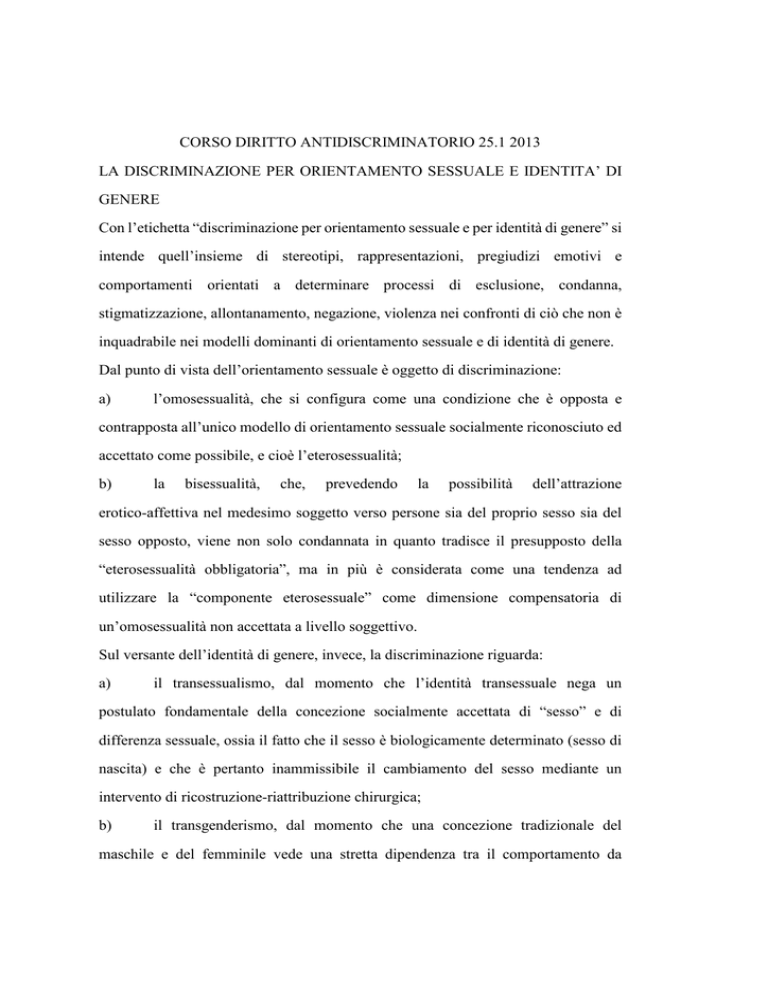 CORSO DIRITTO ANTIDISCRIMINATORIO 25.1 2013

LA DISCRIMINAZIONE PER ORIENTAMENTO SESSUALE E IDENTITA' DI GENERE

Con l'etichetta "discriminazione per orientamento sessuale e per identità di genere" si intende quell'insieme di stereotipi, rappresentazioni, pregiudizi emotivi e comportamenti orientati a determinare processi di esclusione, condanna, stigmatizzazione, allontanamento, negazione, violenza nei confronti di ciò che non è inquadrabile nei modelli dominanti di orientamento sessuale e di identità di genere.

Dal punto di vista dell'orientamento sessuale è oggetto di discriminazione:

a) l'omosessualità, che si configura come una condizione che è opposta e contrapposta all'unico modello di orientamento sessuale socialmente riconosciuto ed accettato come possibile, e cioè l'eterosessualità;

b) la bisessualità, che, prevedendo la possibilità dell'attrazione erotico-affettiva nel medesimo soggetto verso persone sia del proprio sesso sia del sesso opposto, viene non solo condannata in quanto tradisce il presupposto della "eterosessualità obbligatoria", ma in più è considerata come una tendenza ad utilizzare la "componente eterosessuale" come dimensione compensatoria di un'omosessualità non accettata a livello soggettivo.

Sul versante dell'identità di genere, invece, la discriminazione riguarda:

a) il transessualismo, dal momento che l'identità transessuale nega un postulato fondamentale della concezione socialmente accettata di "sesso" e di differenza sessuale, ossia il fatto che il sesso è biologicamente determinato (sesso di nascita) e che è pertanto inammissibile il cambiamento del sesso mediante un intervento di ricostruzione-riattribuzione chirurgica;

b) il transgenderismo, dal momento che una concezione tradizionale del maschile e del femminile vede una stretta dipendenza tra il comportamento da